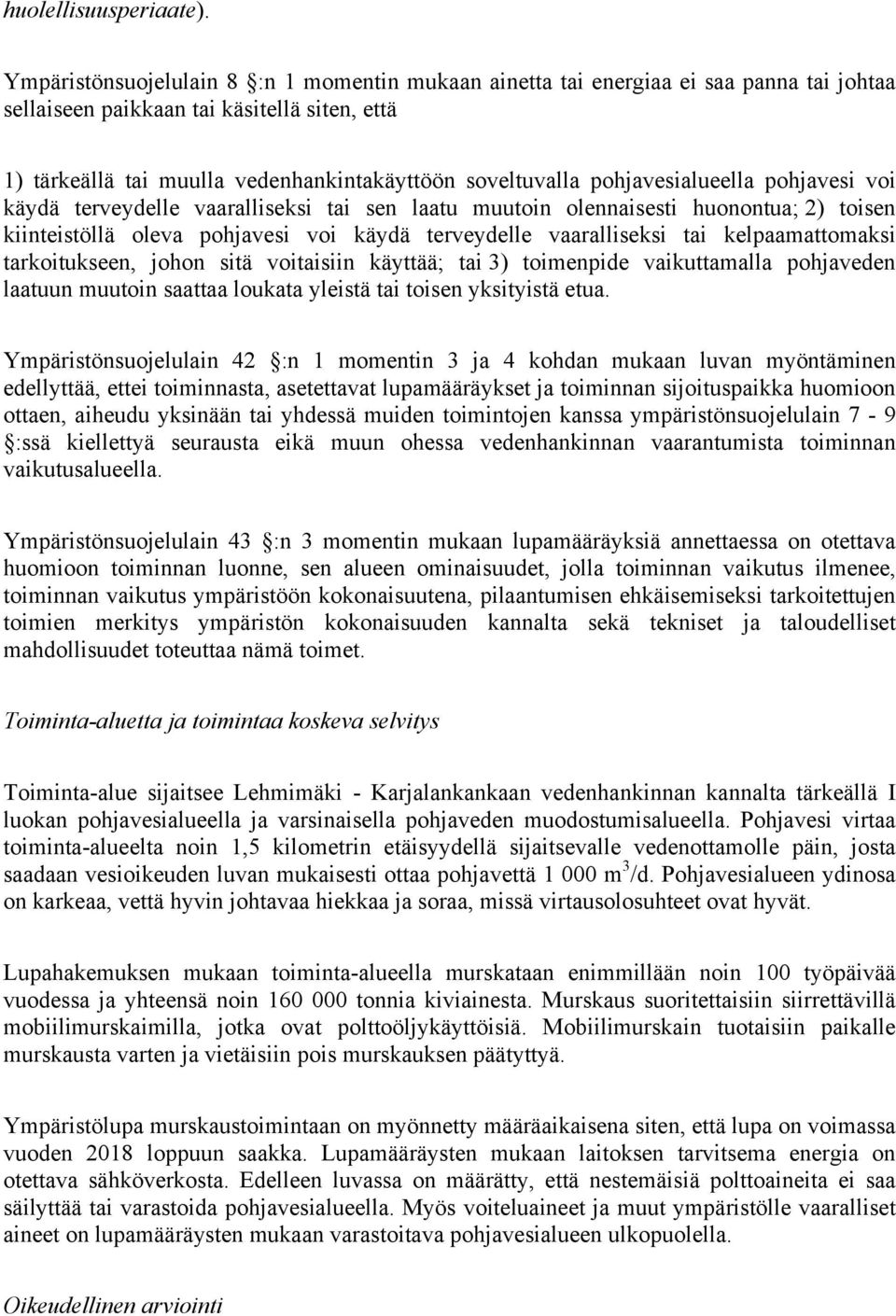 huolellisuusperiaate).

Ympäristönsuojelulain 8 :n 1 momentin mukaan ainetta tai energiaa ei saa panna tai johtaa sellaiseen paikkaan tai käsitellä siten, että

1) tärkeällä tai muulla vedenhankintakäyttöön soveltuvalla pohjavesialueella pohjavesi voi käydä terveydelle vaaralliseksi tai sen laatu muutoin olennaisesti huonontua; 2) toisen kiinteistöllä oleva pohjavesi voi käydä terveydelle vaaralliseksi tai kelpaamattomaksi tarkoitukseen, johon sitä voitaisiin käyttää; tai 3) toimenpide vaikuttamalla pohjaveden laatuun muutoin saattaa loukata yleistä tai toisen yksityistä etua.

Ympäristönsuojelulain 42 :n 1 momentin 3 ja 4 kohdan mukaan luvan myöntäminen edellyttää, ettei toiminnasta, asetettavat lupamääräykset ja toiminnan sijoituspaikka huomioon ottaen, aiheudu yksinään tai yhdessä muiden toimintojen kanssa ympäristönsuojelulain 7 - 9 :ssä kiellettyä seurausta eikä muun ohessa vedenhankinnan vaarantumista toiminnan vaikutusalueella.

Ympäristönsuojelulain 43 :n 3 momentin mukaan lupamääräyksiä annettaessa on otettava huomioon toiminnan luonne, sen alueen ominaisuudet, jolla toiminnan vaikutus ilmenee, toiminnan vaikutus ympäristöön kokonaisuutena, pilaantumisen ehkäisemiseksi tarkoitettujen toimien merkitys ympäristön kokonaisuuden kannalta sekä tekniset ja taloudelliset mahdollisuudet toteuttaa nämä toimet.

Toiminta-aluetta ja toimintaa koskeva selvitys

Toiminta-alue sijaitsee Lehmimäki - Karjalankankaan vedenhankinnan kannalta tärkeällä I luokan pohjavesialueella ja varsinaisella pohjaveden muodostumisalueella. Pohjavesi virtaa toiminta-alueelta noin 1,5 kilometrin etäisyydellä sijaitsevalle vedenottamolle päin, josta saadaan vesioikeuden luvan mukaisesti ottaa pohjavettä 1 000 $m^3$/d. Pohjavesialueen ydinosa on karkeaa, vettä hyvin johtavaa hiekkaa ja soraa, missä virtausolosuhteet ovat hyvät.

Lupahakemuksen mukaan toiminta-alueella murskataan enimmillään noin 100 työpäivää vuodessa ja yhteensä noin 160 000 tonnia kiviainesta. Murskaus suoritettaisiin siirrettävillä mobiilimurskaimilla, jotka ovat polttoöljykäyttöisiä. Mobiilimurskain tuotaisiin paikalle murskausta varten ja vietäisiin pois murskauksen päätyttyä.

Ympäristölupa murskaustoimintaan on myönnetty määräaikaisena siten, että lupa on voimassa vuoden 2018 loppuun saakka. Lupamääräysten mukaan laitoksen tarvitsema energia on otettava sähköverkosta. Edelleen luvassa on määrätty, että nestemäisiä polttoaineita ei saa säilyttää tai varastoida pohjavesialueella. Myös voiteluaineet ja muut ympäristölle vaaralliset aineet on lupamääräysten mukaan varastoitava pohjavesialueen ulkopuolella.

Oikeudellinen arviointi